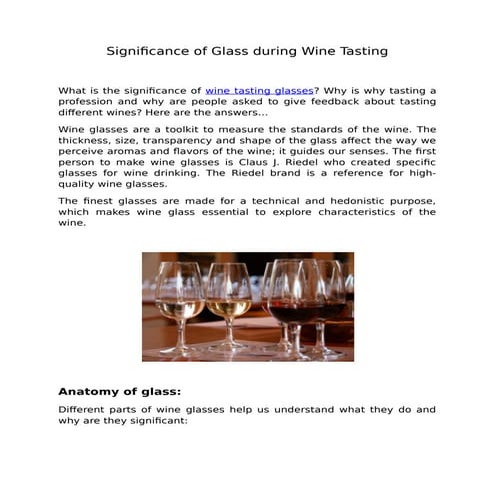 Significance of Glass during Wine Tasting

What is the significance of wine tasting glasses? Why is why tasting a profession and why are people asked to give feedback about tasting different wines? Here are the answers...

Wine glasses are a toolkit to measure the standards of the wine. The thickness, size, transparency and shape of the glass affect the way we perceive aromas and flavors of the wine; it guides our senses. The first person to make wine glasses is Claus J. Riedel who created specific glasses for wine drinking. The Riedel brand is a reference for high-quality wine glasses.

The finest glasses are made for a technical and hedonistic purpose, which makes wine glass essential to explore characteristics of the wine.

Anatomy of glass:

Different parts of wine glasses help us understand what they do and why are they significant: